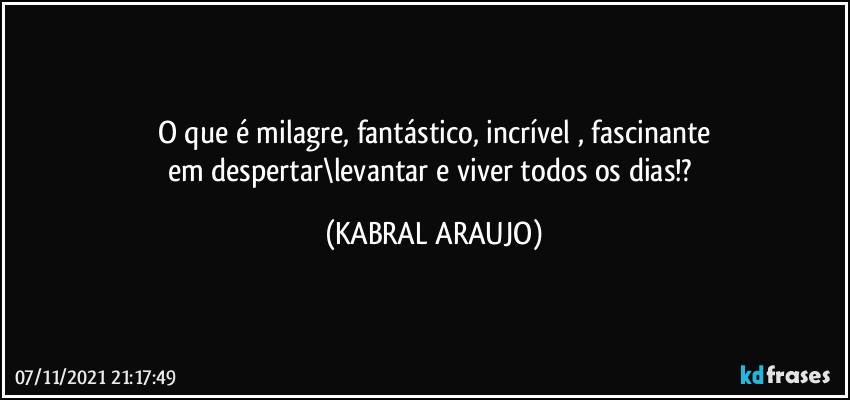 O que é milagre, fantástico, incrível , fascinante
em despertar\levantar e viver todos os dias!?

(KABRAL ARAUJO)

07/11/2021 21:17:49

kdfrases